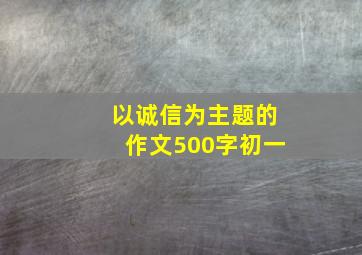 以诚信为主题的作文500字初一